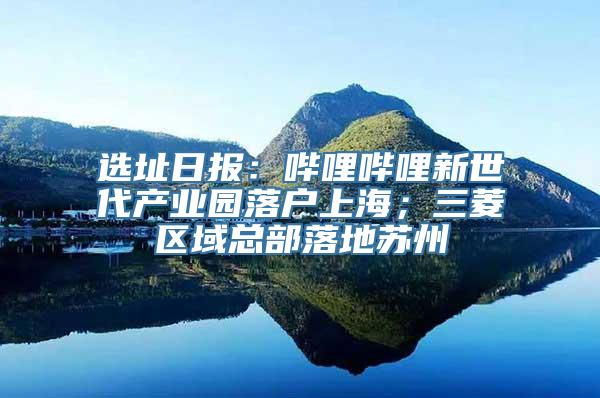 选址日报：哔哩哔哩新世代产业园落户上海；三菱区域总部落地苏州